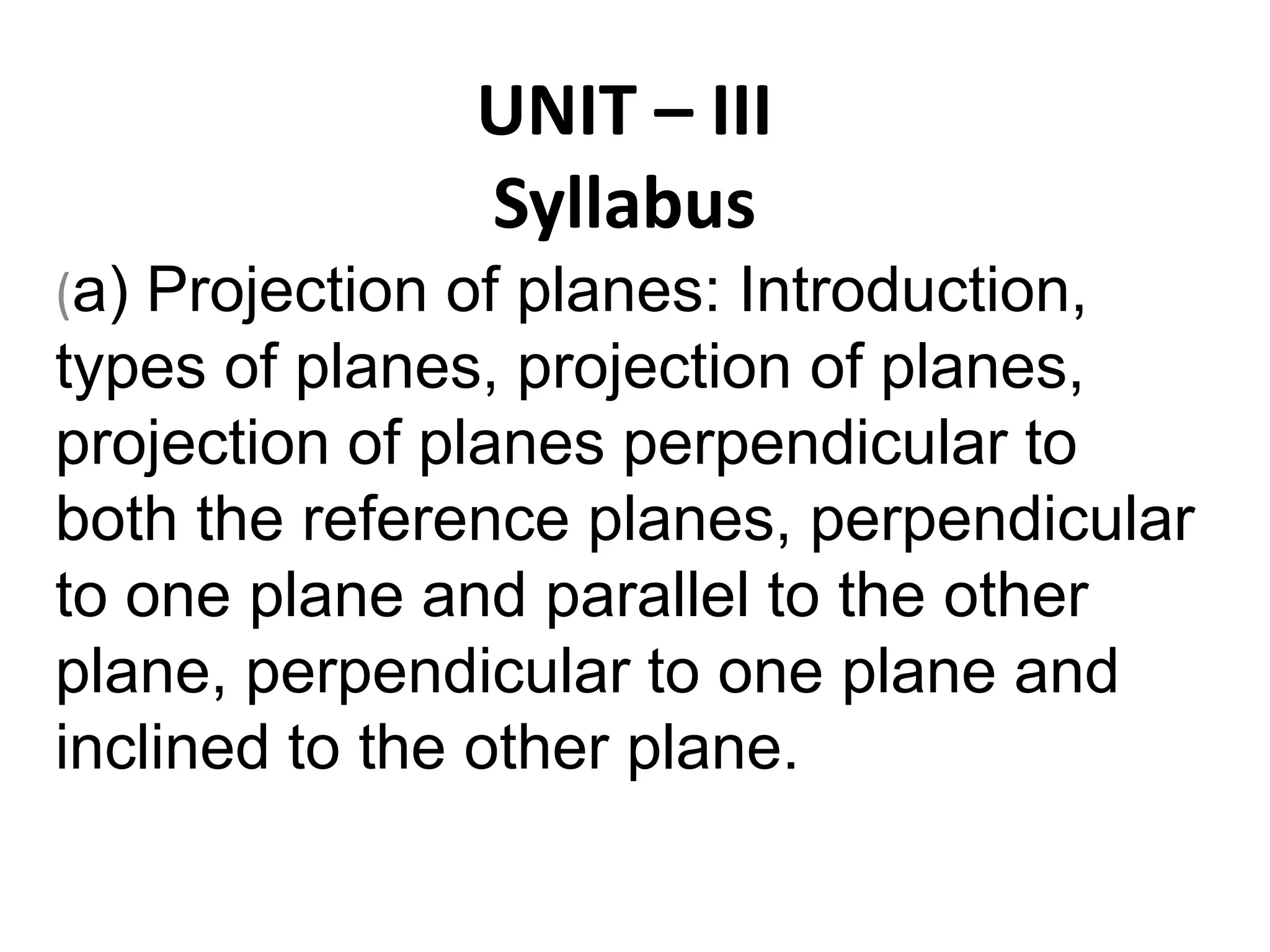 UNIT – III

Syllabus

(a) Projection of planes: Introduction, types of planes, projection of planes, projection of planes perpendicular to both the reference planes, perpendicular to one plane and parallel to the other plane, perpendicular to one plane and inclined to the other plane.